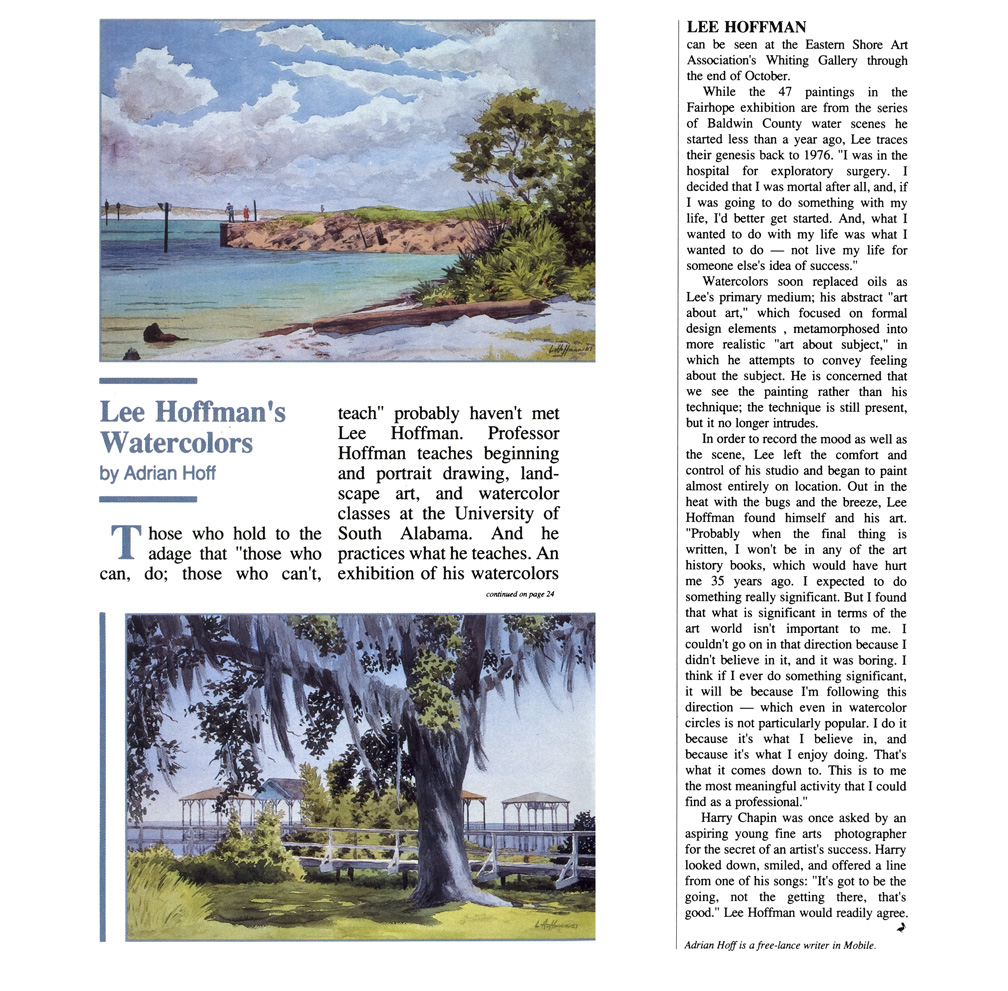 Lee Hoffman's Watercolors
by Adrian Hoff

Those who hold to the adage that "those who can, do; those who can't, teach" probably haven't met Lee Hoffman. Professor Hoffman teaches beginning and portrait drawing, landscape art, and watercolor classes at the University of South Alabama. And he practices what he teaches. An exhibition of his watercolors

continued on page 24

LEE HOFFMAN
can be seen at the Eastern Shore Art Association's Whiting Gallery through the end of October.

While the 47 paintings in the Fairhope exhibition are from the series of Baldwin County water scenes he started less than a year ago, Lee traces their genesis back to 1976. "I was in the hospital for exploratory surgery. I decided that I was mortal after all, and, if I was going to do something with my life, I'd better get started. And, what I wanted to do with my life was what I wanted to do — not live my life for someone else's idea of success."

Watercolors soon replaced oils as Lee's primary medium; his abstract "art about art," which focused on formal design elements , metamorphosed into more realistic "art about subject," in which he attempts to convey feeling about the subject. He is concerned that we see the painting rather than his technique; the technique is still present, but it no longer intrudes.

In order to record the mood as well as the scene, Lee left the comfort and control of his studio and began to paint almost entirely on location. Out in the heat with the bugs and the breeze, Lee Hoffman found himself and his art. "Probably when the final thing is written, I won't be in any of the art history books, which would have hurt me 35 years ago. I expected to do something really significant. But I found that what is significant in terms of the art world isn't important to me. I couldn't go on in that direction because I didn't believe in it, and it was boring. I think if I ever do something significant, it will be because I'm following this direction — which even in watercolor circles is not particularly popular. I do it because it's what I believe in, and because it's what I enjoy doing. That's what it comes down to. This is to me the most meaningful activity that I could find as a professional."

Harry Chapin was once asked by an aspiring young fine arts photographer for the secret of an artist's success. Harry looked down, smiled, and offered a line from one of his songs: "It's got to be the going, not the getting there, that's good." Lee Hoffman would readily agree.

Adrian Hoff is a free-lance writer in Mobile.